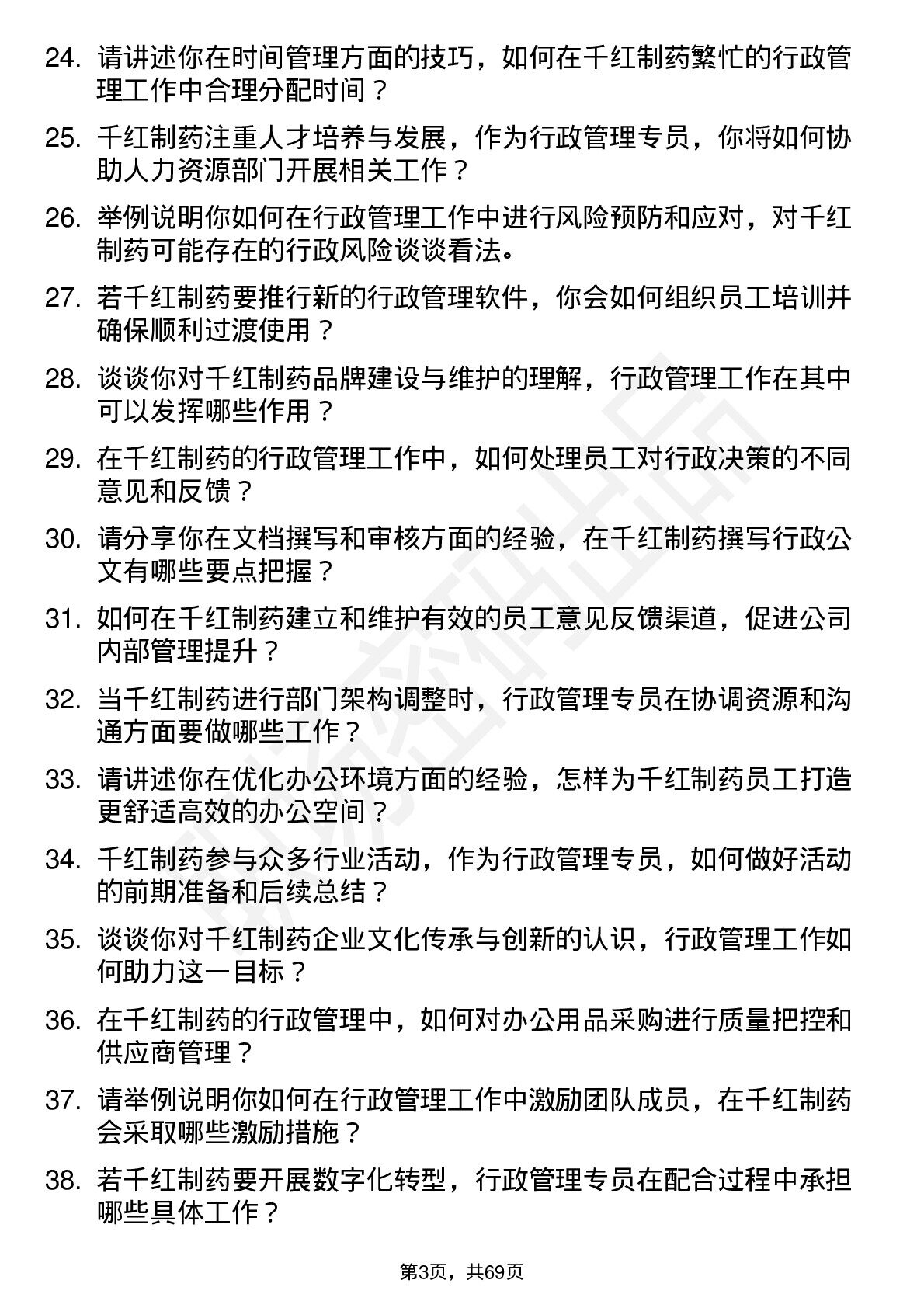 24. 请讲述你在时间管理方面的技巧，如何在千红制药繁忙的行政管理工作中合理分配时间？

25. 千红制药注重人才培养与发展，作为行政管理专员，你将如何协助人力资源部门开展相关工作？

26. 举例说明你如何在行政管理工作中进行风险预防和应对，对千红制药可能存在的行政风险谈谈看法。

27. 若千红制药要推行新的行政管理软件，你会如何组织员工培训并确保顺利过渡使用？

28. 谈谈你对千红制药品牌建设与维护的理解，行政管理工作在其中可以发挥哪些作用？

29. 在千红制药的行政管理工作中，如何处理员工对行政决策的不同意见和反馈？

30. 请分享你在文档撰写和审核方面的经验，在千红制药撰写行政公文有哪些要点把握？

31. 如何在千红制药建立和维护有效的员工意见反馈渠道，促进公司内部管理提升？

32. 当千红制药进行部门架构调整时，行政管理专员在协调资源和沟通方面要做哪些工作？

33. 请讲述你在优化办公环境方面的经验，怎样为千红制药员工打造更舒适高效的办公空间？

34. 千红制药参与众多行业活动，作为行政管理专员，如何做好活动的前期准备和后续总结？

35. 谈谈你对千红制药企业文化传承与创新的认识，行政管理工作如何助力这一目标？

36. 在千红制药的行政管理中，如何对办公用品采购进行质量把控和供应商管理？

37. 请举例说明你如何在行政管理工作中激励团队成员，在千红制药会采取哪些激励措施？

38. 若千红制药要开展数字化转型，行政管理专员在配合过程中承担哪些具体工作？

第3页，共69页